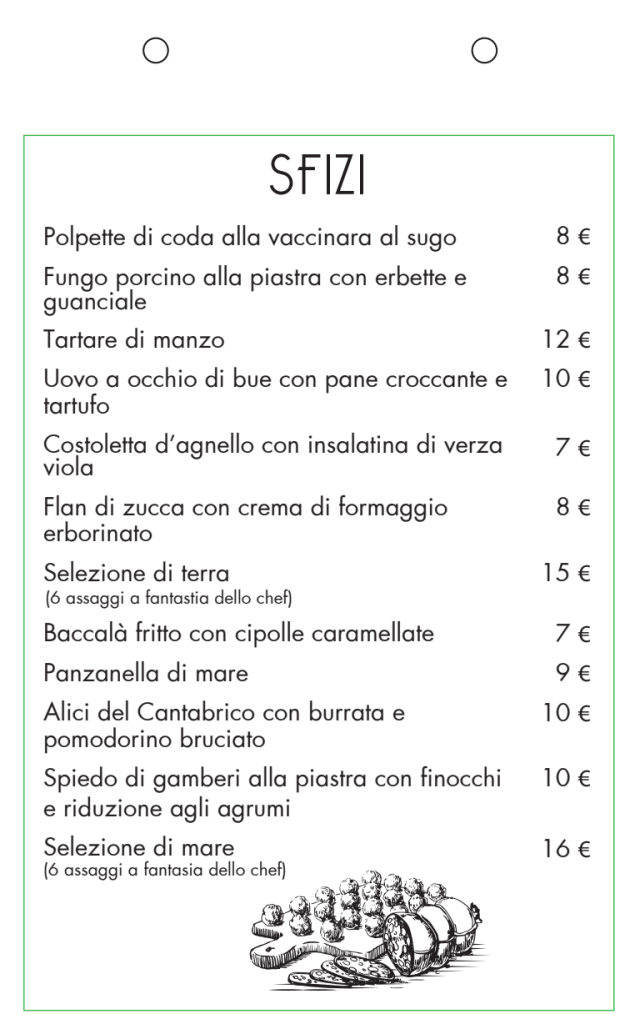 SFIZI

Polpette di coda alla vaccinara al sugo 8 €

Fungo porcino alla piastra con erbette e guanciale 8 €

Tartare di manzo 12 €

Uovo a occhio di bue con pane croccante e tartufo 10 €

Costoletta d'agnello con insalatina di verza viola 7 €

Flan di zucca con crema di formaggio erborinato 8 €

Selezione di terra 15 €
(6 assaggi a fantastia dello chef)

Baccalà fritto con cipolle caramellate 7 €

Panzanella di mare 9 €

Alici del Cantabrico con burrata e pomodorino bruciato 10 €

Spiedo di gamberi alla piastra con finocchi e riduzione agli agrumi 10 €

Selezione di mare 16 €
(6 assaggi a fantasia dello chef)